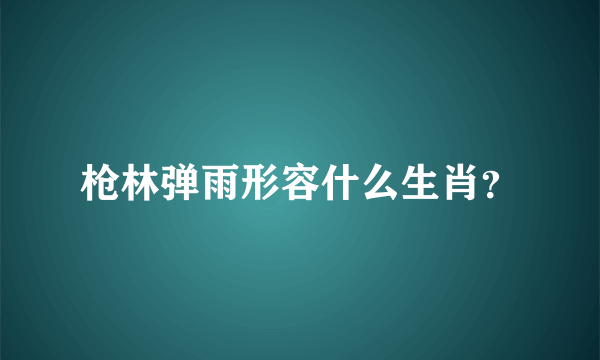 枪林弹雨形容什么生肖?